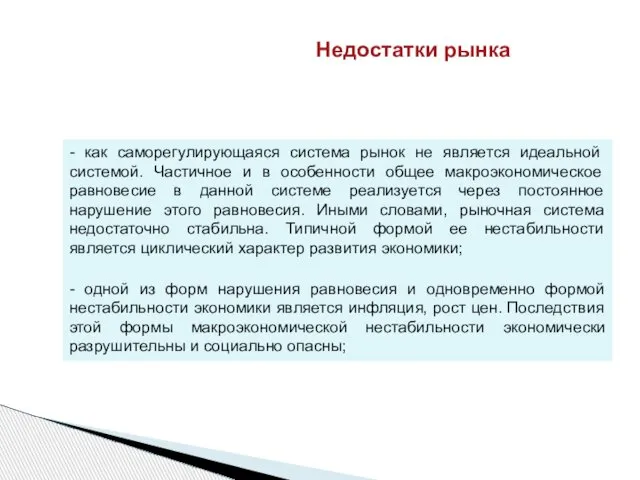 Недостатки рынка

- как саморегулирующаяся система рынок не является идеальной системой. Частичное и в особенности общее макроэкономическое равновесие в данной системе реализуется через постоянное нарушение этого равновесия. Иными словами, рыночная система недостаточно стабильна. Типичной формой ее нестабильности является циклический характер развития экономики;

- одной из форм нарушения равновесия и одновременно формой нестабильности экономики является инфляция, рост цен. Последствия этой формы макроэкономической нестабильности экономически разрушительны и социально опасны;